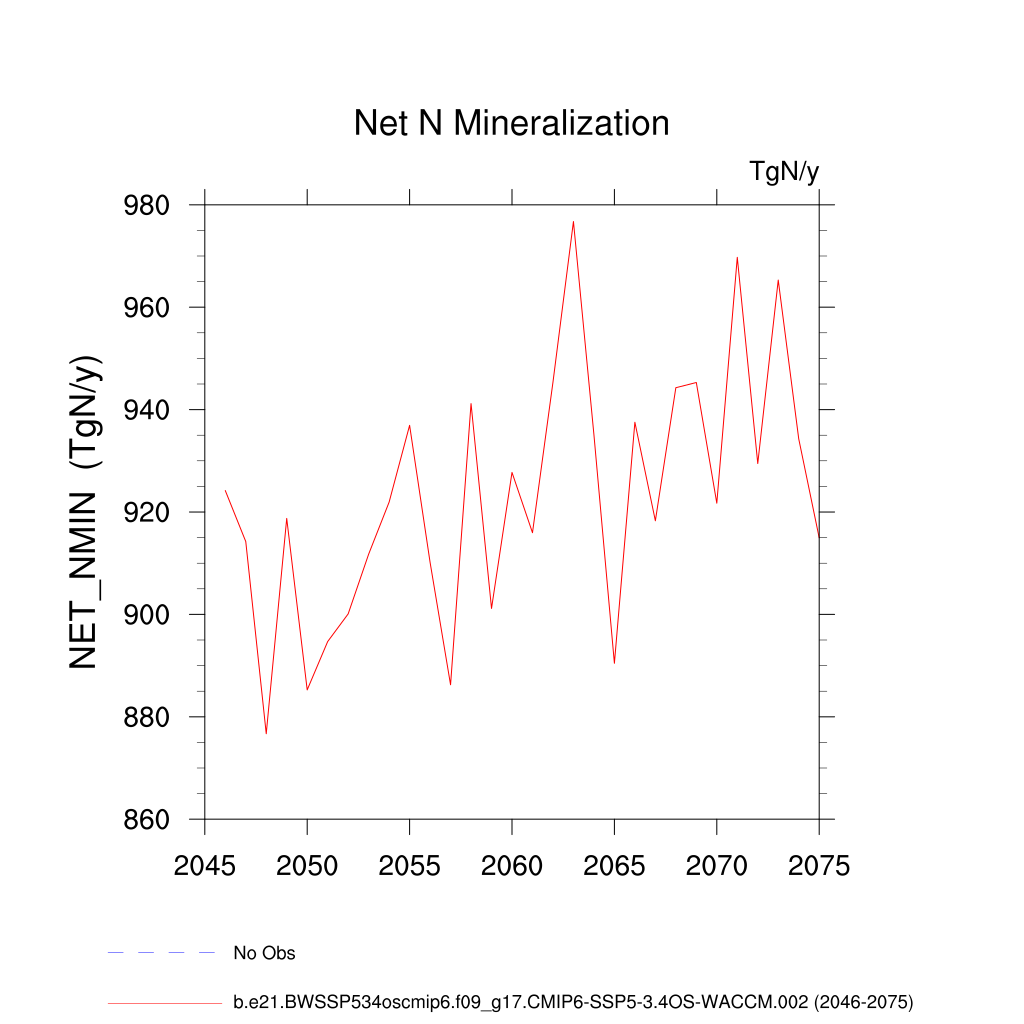 Net N Mineralization

TgN/y

NET_NMIN (TgN/y)

980
960
940
920
900
880
860

2045 2050 2055 2060 2065 2070 2075

No Obs

b.e21.BWSSP534oscmip6.f09_g17.CMIP6-SSP5-3.4OS-WACCM.002 (2046-2075)